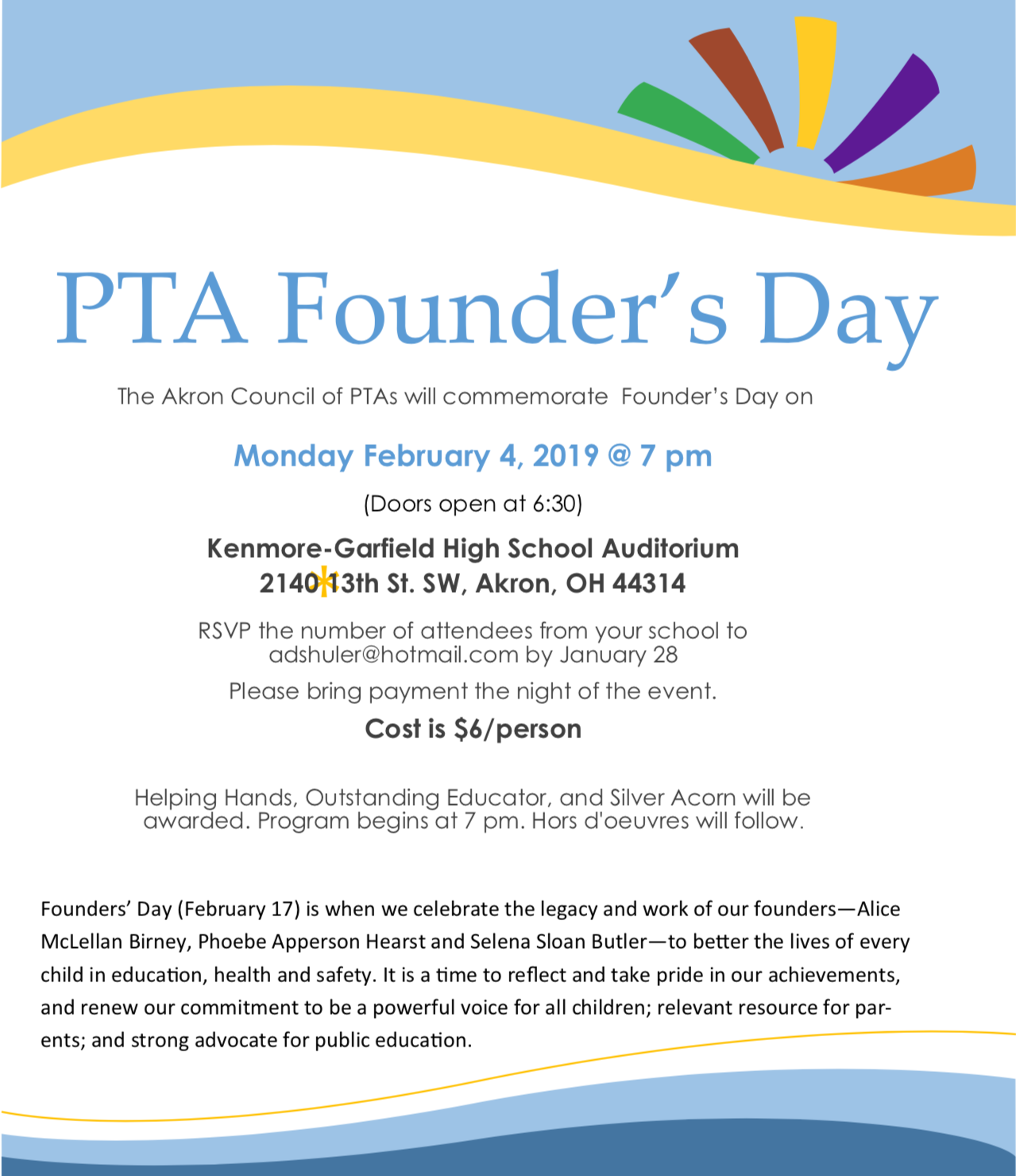 PTA Founder's Day

The Akron Council of PTAs will commemorate Founder's Day on

Monday February 4, 2019 @ 7 pm

(Doors open at 6:30)

Kenmore-Garfield High School Auditorium
2140 13th St. SW, Akron, OH 44314

RSVP the number of attendees from your school to adshuler@hotmail.com by January 28

Please bring payment the night of the event.

Cost is $6/person

Helping Hands, Outstanding Educator, and Silver Acorn will be awarded. Program begins at 7 pm. Hors d'oeuvres will follow.

Founders' Day (February 17) is when we celebrate the legacy and work of our founders—Alice McLellan Birney, Phoebe Apperson Hearst and Selena Sloan Butler—to better the lives of every child in education, health and safety. It is a time to reflect and take pride in our achievements, and renew our commitment to be a powerful voice for all children; relevant resource for parents; and strong advocate for public education.